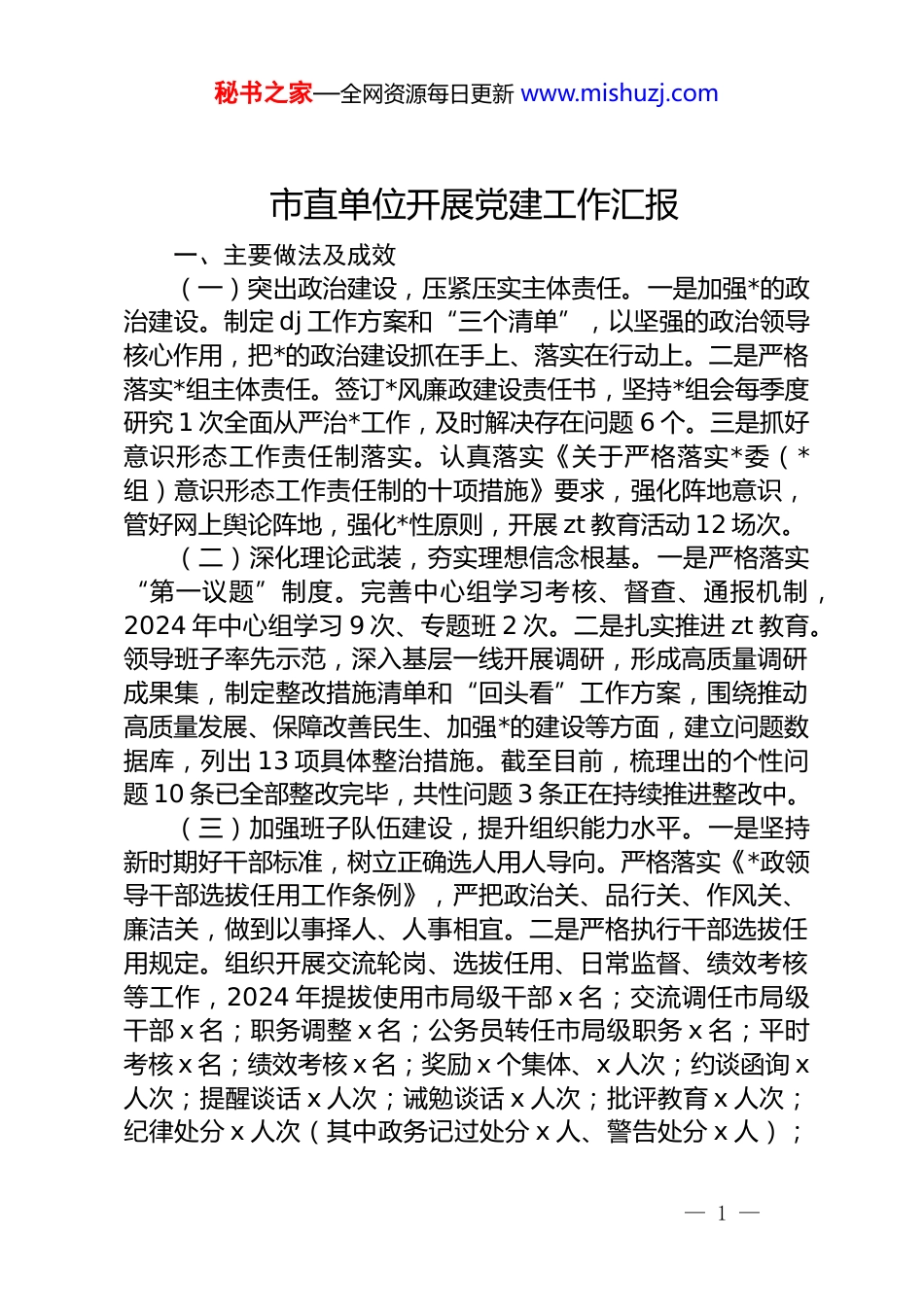 秘书之家—全网资源每日更新 www.mishuzj.com

市直单位开展党建工作汇报

一、主要做法及成效

（一）突出政治建设，压紧压实主体责任。一是加强*的政治建设。制定 dj 工作方案和“三个清单”，以坚强的政治领导核心作用，把*的政治建设抓在手上、落实在行动上。二是严格落实*组主体责任。签订*风廉政建设责任书，坚持*组会每季度研究 1 次全面从严治*工作，及时解决存在问题 6 个。三是抓好意识形态工作责任制落实。认真落实《关于严格落实*委（*组）意识形态工作责任制的十项措施》要求，强化阵地意识，管好网上舆论阵地，强化*性原则，开展 zt 教育活动 12 场次。

（二）深化理论武装，夯实理想信念根基。一是严格落实“第一议题”制度。完善中心组学习考核、督查、通报机制，2024 年中心组学习 9 次、专题班 2 次。二是扎实推进 zt 教育。领导班子率先示范，深入基层一线开展调研，形成高质量调研成果集，制定整改措施清单和“回头看”工作方案，围绕推动高质量发展、保障改善民生、加强*的建设等方面，建立问题数据库，列出 13 项具体整治措施。截至目前，梳理出的个性问题 10 条已全部整改完毕，共性问题 3 条正在持续推进整改中。

（三）加强班子队伍建设，提升组织能力水平。一是坚持新时期好干部标准，树立正确选人用人导向。严格落实《*政领导干部选拔任用工作条例》，严把政治关、品行关、作风关、廉洁关，做到以事择人、人事相宜。二是严格执行干部选拔任用规定。组织开展交流轮岗、选拔任用、日常监督、绩效考核等工作，2024 年提拔使用市局级干部 x 名；交流调任市局级干部 x 名；职务调整 x 名；公务员转任市局级职务 x 名；平时考核 x 名；绩效考核 x 名；奖励 x 个集体、x 人次；约谈函询 x 人次；提醒谈话 x 人次；诫勉谈话 x 人次；批评教育 x 人次；纪律处分 x 人次（其中政务记过处分 x 人、警告处分 x 人）；

— 1 —